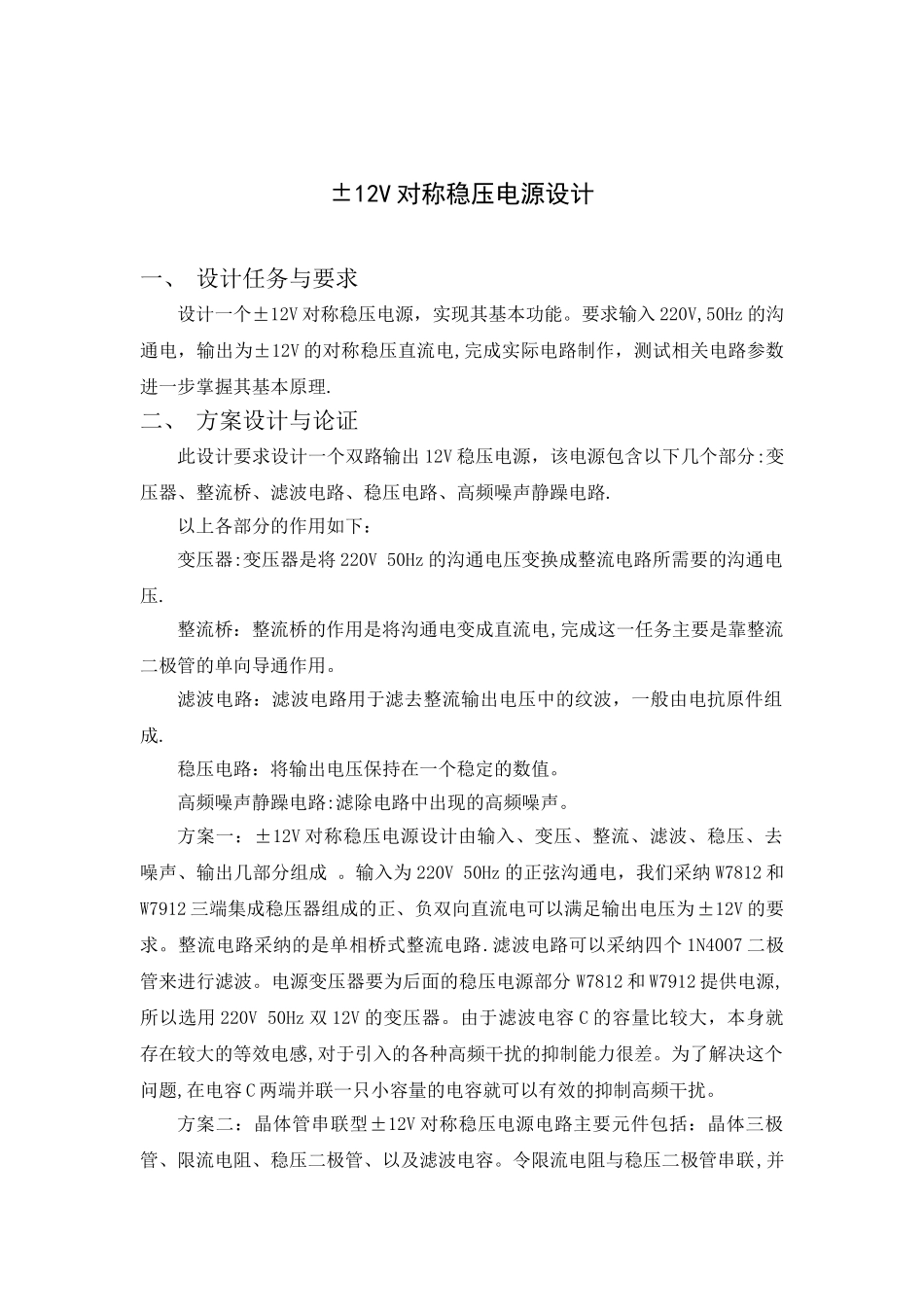 ±12V 对称稳压电源设计

一、 设计任务与要求

设计一个±12V 对称稳压电源，实现其基本功能。要求输入 220V,50Hz 的沟通电，输出为±12V 的对称稳压直流电,完成实际电路制作，测试相关电路参数进一步掌握其基本原理.

二、 方案设计与论证

此设计要求设计一个双路输出 12V 稳压电源，该电源包含以下几个部分:变压器、整流桥、滤波电路、稳压电路、高频噪声静躁电路.

以上各部分的作用如下：

变压器:变压器是将 220V 50Hz 的沟通电压变换成整流电路所需要的沟通电压.

整流桥：整流桥的作用是将沟通电变成直流电,完成这一任务主要是靠整流二极管的单向导通作用。

滤波电路：滤波电路用于滤去整流输出电压中的纹波，一般由电抗原件组成.

稳压电路：将输出电压保持在一个稳定的数值。

高频噪声静躁电路:滤除电路中出现的高频噪声。

方案一：±12V 对称稳压电源设计由输入、变压、整流、滤波、稳压、去噪声、输出几部分组成 。输入为 220V 50Hz 的正弦沟通电，我们采纳 W7812 和 W7912 三端集成稳压器组成的正、负双向直流电可以满足输出电压为±12V 的要求。整流电路采纳的是单相桥式整流电路.滤波电路可以采纳四个 1N4007 二极管来进行滤波。电源变压器要为后面的稳压电源部分 W7812 和 W7912 提供电源,所以选用 220V 50Hz 双 12V 的变压器。由于滤波电容 C 的容量比较大，本身就存在较大的等效电感,对于引入的各种高频干扰的抑制能力很差。为了解决这个问题,在电容 C 两端并联一只小容量的电容就可以有效的抑制高频干扰。

方案二：晶体管串联型±12V 对称稳压电源电路主要元件包括：晶体三极管、限流电阻、稳压二极管、以及滤波电容。令限流电阻与稳压二极管串联,并